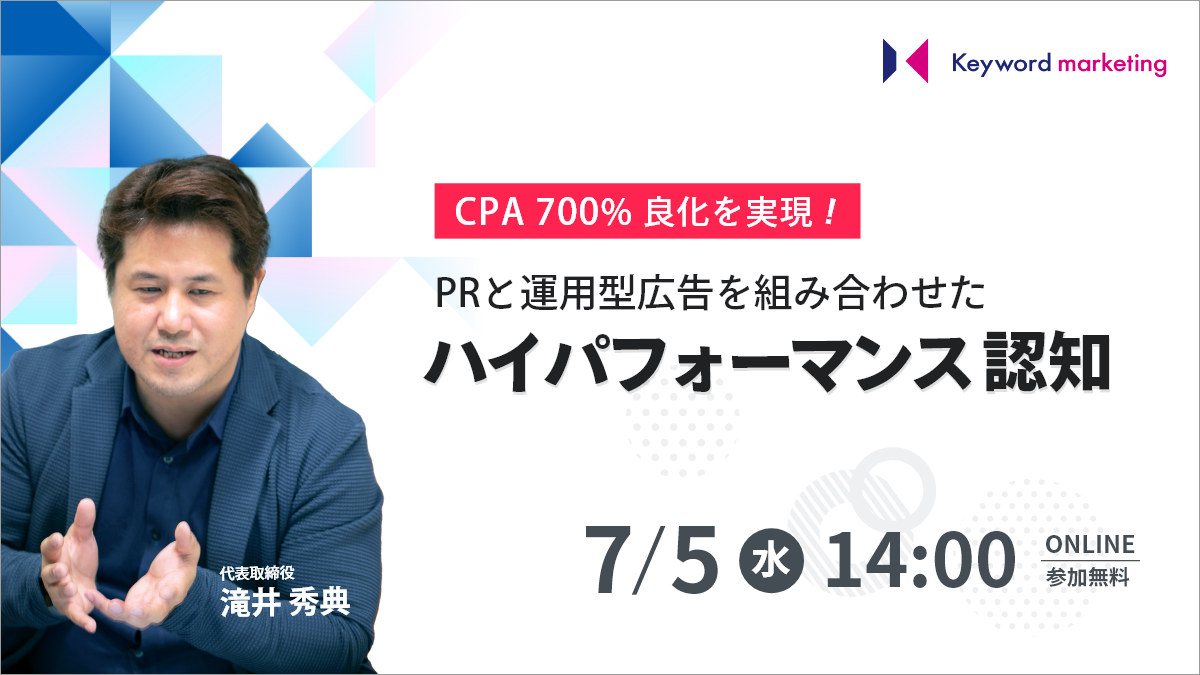 Keyword marketing

CPA 700% 良化を実現！

PRと運用型広告を組み合わせた
ハイパフォーマンス 認知

代表取締役
滝井 秀典

7/5 水 14:00 ONLINE 参加無料